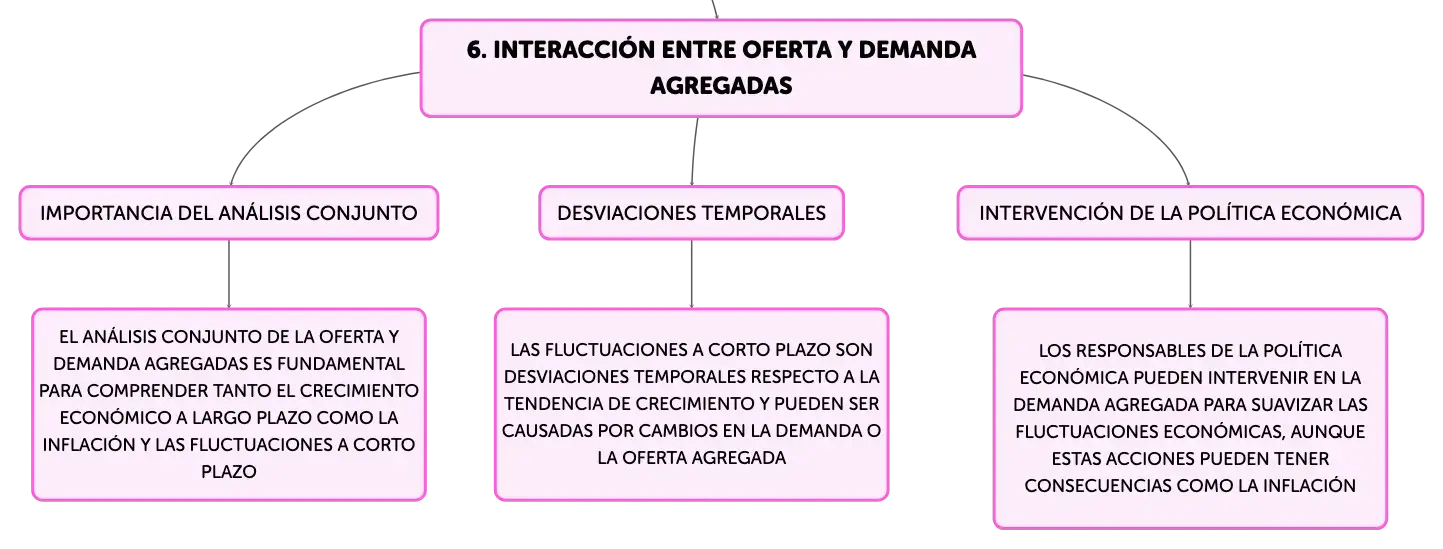 6. INTERACCIÓN ENTRE OFERTA Y DEMANDA AGREGADAS

IMPORTANCIA DEL ANÁLISIS CONJUNTO

EL ANÁLISIS CONJUNTO DE LA OFERTA Y DEMANDA AGREGADAS ES FUNDAMENTAL PARA COMPRENDER TANTO EL CRECIMIENTO ECONÓMICO A LARGO PLAZO COMO LA INFLACIÓN Y LAS FLUCTUACIONES A CORTO PLAZO

DESVIACIONES TEMPORALES

LAS FLUCTUACIONES A CORTO PLAZO SON DESVIACIONES TEMPORALES RESPECTO A LA TENDENCIA DE CRECIMIENTO Y PUEDEN SER CAUSADAS POR CAMBIOS EN LA DEMANDA O LA OFERTA AGREGADA

INTERVENCIÓN DE LA POLÍTICA ECONÓMICA

LOS RESPONSABLES DE LA POLÍTICA ECONÓMICA PUEDEN INTERVENIR EN LA DEMANDA AGREGADA PARA SUAVIZAR LAS FLUCTUACIONES ECONÓMICAS, AUNQUE ESTAS ACCIONES PUEDEN TENER CONSECUENCIAS COMO LA INFLACIÓN